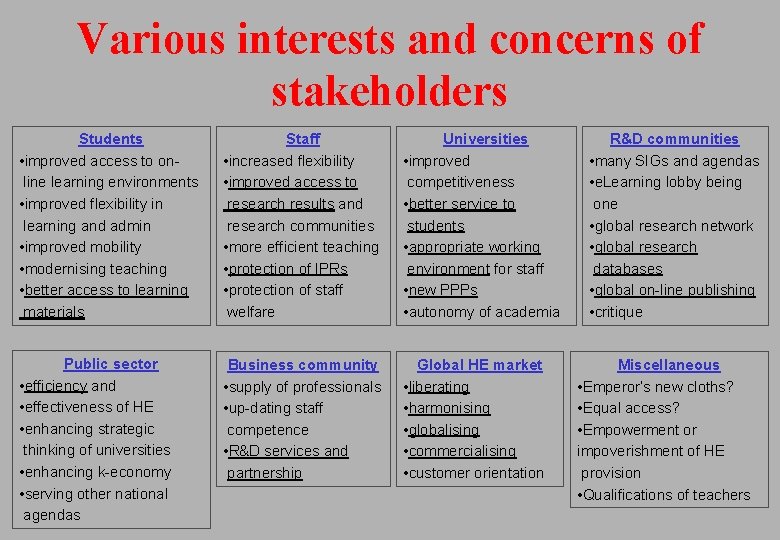 Various interests and concerns of stakeholders

Students
•improved access to on-line learning environments
•improved flexibility in learning and admin
•improved mobility
•modernising teaching
•better access to learning materials

Staff
•increased flexibility
•improved access to research results and research communities
•more efficient teaching
•protection of IPRs
•protection of staff welfare

Universities
•improved competitiveness
•better service to students
•appropriate working environment for staff
•new PPPs
•autonomy of academia

R&D communities
•many SIGs and agendas
•eLearning lobby being one
•global research network
•global research databases
•global on-line publishing
•critique

Public sector
•efficiency and
•effectiveness of HE
•enhancing strategic thinking of universities
•enhancing k-economy
•serving other national agendas

Business community
•supply of professionals
•up-dating staff competence
•R&D services and partnership

Global HE market
•liberating
•harmonising
•globalising
•commercialising
•customer orientation

Miscellaneous
•Emperor's new cloths?
•Equal access?
•Empowerment or impoverishment of HE provision
•Qualifications of teachers